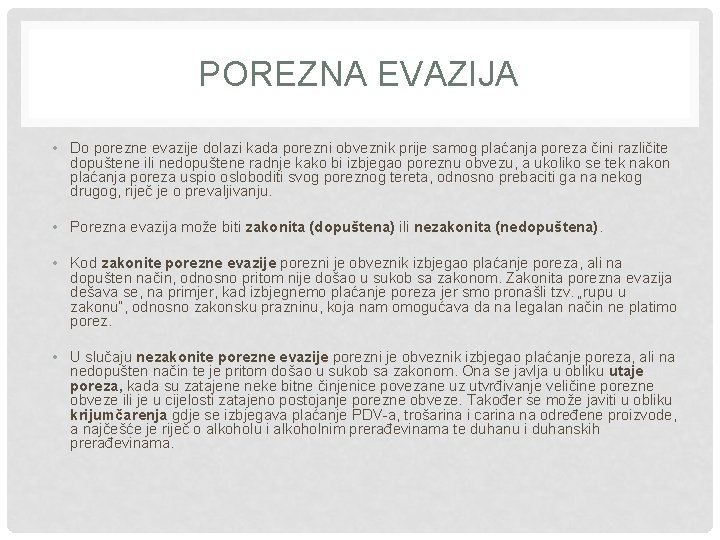 POREZNA EVAZIJA

• Do porezne evazije dolazi kada porezni obveznik prije samog plaćanja poreza čini različite dopuštene ili nedopuštene radnje kako bi izbjegao poreznu obvezu, a ukoliko se tek nakon plaćanja poreza uspio osloboditi svog poreznog tereta, odnosno prebaciti ga na nekog drugog, riječ je o prevaljivanju.

• Porezna evazija može biti zakonita (dopuštena) ili nezakonita (nedopuštena).

• Kod zakonite porezne evazije porezni je obveznik izbjegao plaćanje poreza, ali na dopušten način, odnosno pritom nije došao u sukob sa zakonom. Zakonita porezna evazija dešava se, na primjer, kad izbjegnemo plaćanje poreza jer smo pronašli tzv. „rupu u zakonu", odnosno zakonsku prazninu, koja nam omogućava da na legalan način ne platimo porez.

• U slučaju nezakonite porezne evazije porezni je obveznik izbjegao plaćanje poreza, ali na nedopušten način te je pritom došao u sukob sa zakonom. Ona se javlja u obliku utaje poreza, kada su zatajene neke bitne činjenice povezane uz utvrđivanje veličine porezne obveze ili je u cijelosti zatajeno postojanje porezne obveze. Također se može javiti u obliku krijumčarenja gdje se izbjegava plaćanje PDV-a, trošarina i carina na određene proizvode, a najčešće je riječ o alkoholu i alkoholnim prerađevinama te duhanu i duhanskih prerađevinama.